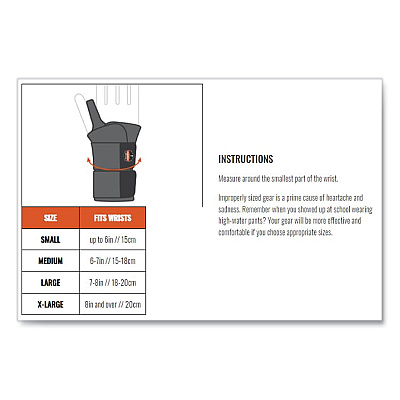 | SIZE | FITS WRISTS |
|---|---|
| SMALL | up to 6in // 15cm |
| MEDIUM | 6-7in // 15-18cm |
| LARGE | 7-8in // 18-20cm |
| X-LARGE | 8in and over // 20cm |

INSTRUCTIONS

Measure around the smallest part of the wrist.

Improperly sized gear is a prime cause of heartache and sadness. Remember when you showed up at school wearing high-water pants? Your gear will be more effective and comfortable if you choose appropriate sizes.